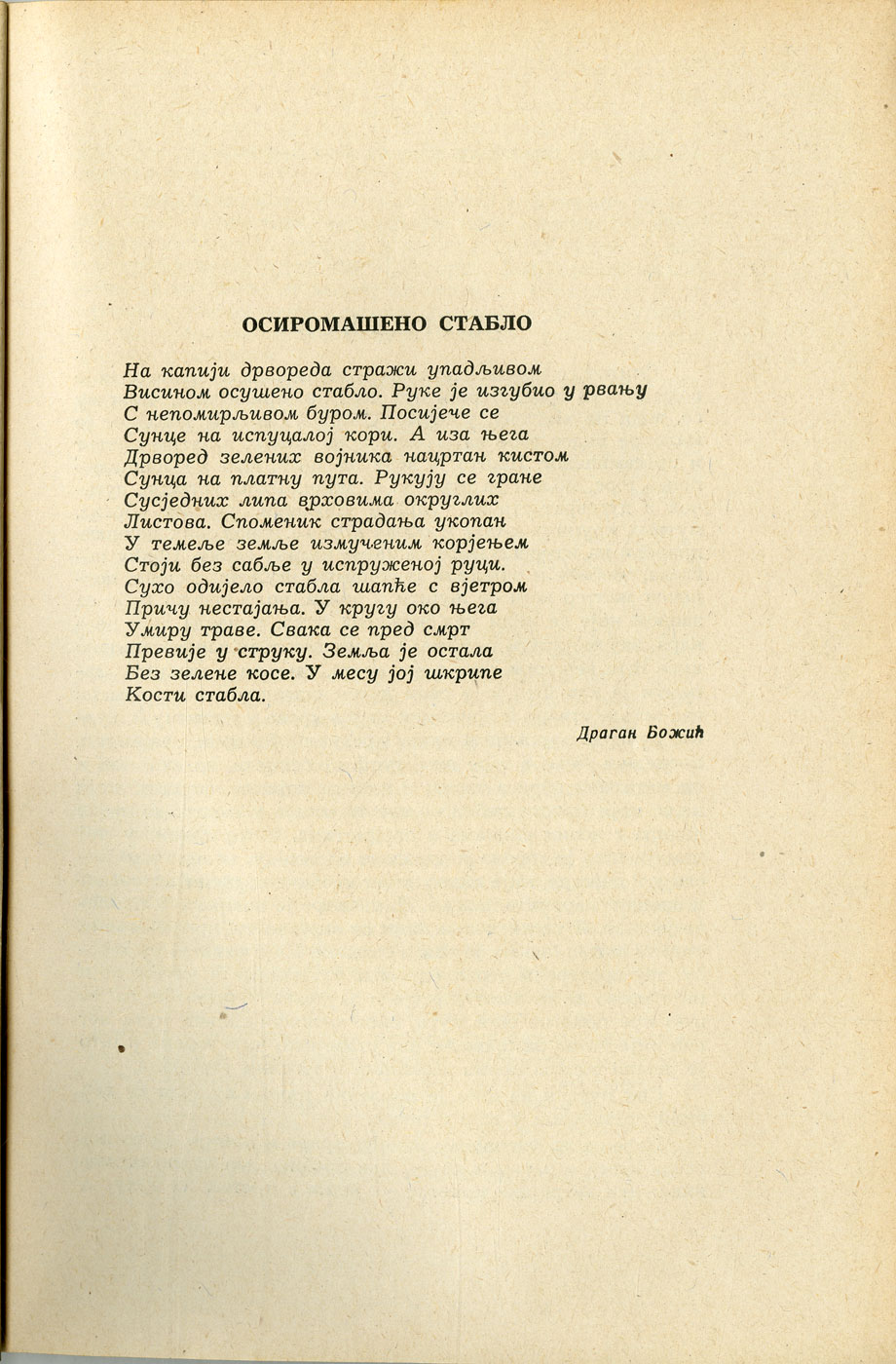 ОСИРОМАШЕНО СТАБЛО

На капији дрвореда стражи упадљивом
Висином осушено стабло. Руке је изгубио у рвању
С непомирљивом буром. Посијече се
Сунце на испуцалој кори. А иза њега
Дрворед зелених војника нацртан кистом
Сунца на платну пута. Рукују се гране
Сусједних липа врховима округлих
Листова. Споменик страдања укопан
У темеље земље измученим корјењем
Стоји без сабље у испруженој руци.
Сухо одијело стабла шапће с вјетром
Причу нестајања. У кругу око њега
Умиру траве. Свака се пред смрт
Превије у струку. Земља је остала
Без зелене косе. У месу јој шкрипе
Кости стабла.

Драган Божић